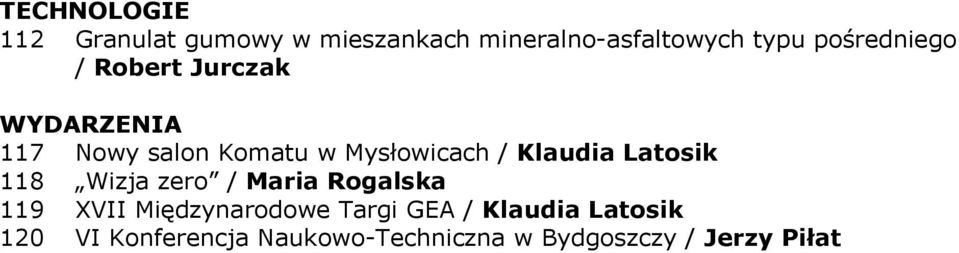 TECHNOLOGIE
112 Granulat gumowy w mieszankach mineralno-asfaltowych typu pośredniego / Robert Jurczak

WYDARZENIA
117 Nowy salon Komatu w Mysłowicach / Klaudia Latosik
118 „Wizja zero” / Maria Rogalska
119 XVII Międzynarodowe Targi GEA / Klaudia Latosik
120 VI Konferencja Naukowo-Techniczna w Bydgoszczy / Jerzy Piłat